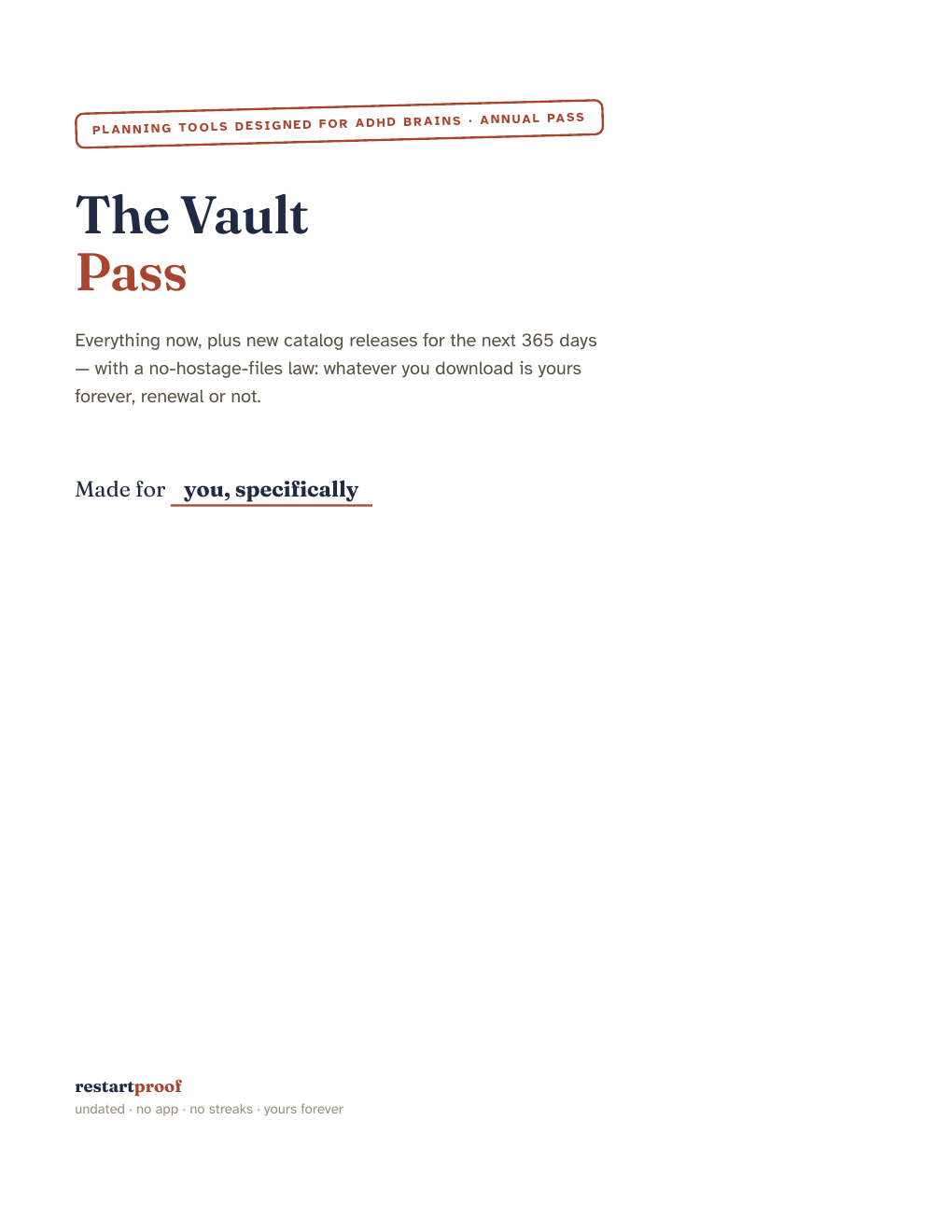 PLANNING TOOLS DESIGNED FOR ADHD BRAINS · ANNUAL PASS

The Vault
Pass

Everything now, plus new catalog releases for the next 365 days — with a no-hostage-files law: whatever you download is yours forever, renewal or not.

Made for you, specifically

restartproof
undated · no app · no streaks · yours forever